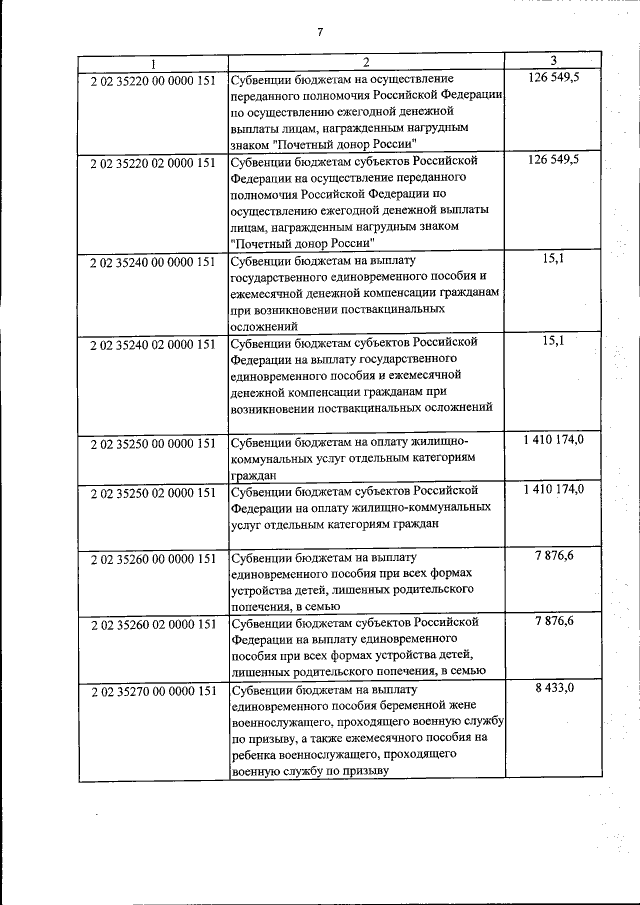 7

| 1 | 2 | 3 |
|---|---|---|
| 2 02 35220 00 0000 151 | Субвенции бюджетам на осуществление переданного полномочия Российской Федерации по осуществлению ежегодной денежной выплаты лицам, награжденным нагрудным знаком "Почетный донор России" | 126 549,5 |
| 2 02 35220 02 0000 151 | Субвенции бюджетам субъектов Российской Федерации на осуществление переданного полномочия Российской Федерации по осуществлению ежегодной денежной выплаты лицам, награжденным нагрудным знаком "Почетный донор России" | 126 549,5 |
| 2 02 35240 00 0000 151 | Субвенции бюджетам на выплату государственного единовременного пособия и ежемесячной денежной компенсации гражданам при возникновении поствакцинальных осложнений | 15,1 |
| 2 02 35240 02 0000 151 | Субвенции бюджетам субъектов Российской Федерации на выплату государственного единовременного пособия и ежемесячной денежной компенсации гражданам при возникновении поствакцинальных осложнений | 15,1 |
| 2 02 35250 00 0000 151 | Субвенции бюджетам на оплату жилищно-коммунальных услуг отдельным категориям граждан | 1 410 174,0 |
| 2 02 35250 02 0000 151 | Субвенции бюджетам субъектов Российской Федерации на оплату жилищно-коммунальных услуг отдельным категориям граждан | 1 410 174,0 |
| 2 02 35260 00 0000 151 | Субвенции бюджетам на выплату единовременного пособия при всех формах устройства детей, лишенных родительского попечения, в семью | 7 876,6 |
| 2 02 35260 02 0000 151 | Субвенции бюджетам субъектов Российской Федерации на выплату единовременного пособия при всех формах устройства детей, лишенных родительского попечения, в семью | 7 876,6 |
| 2 02 35270 00 0000 151 | Субвенции бюджетам на выплату единовременного пособия беременной жене военнослужащего, проходящего военную службу по призыву, а также ежемесячного пособия на ребенка военнослужащего, проходящего военную службу по призыву | 8 433,0 |